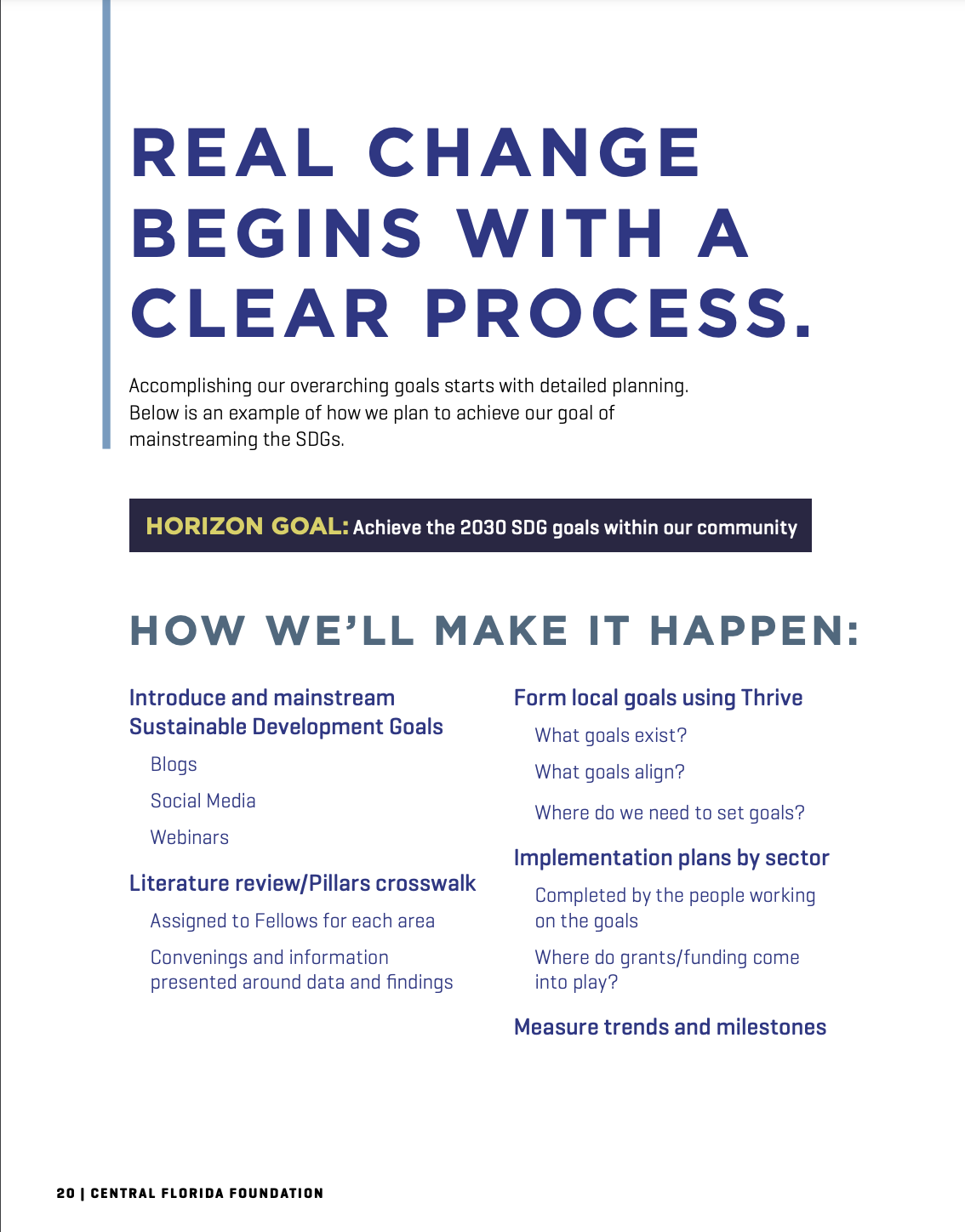 REAL CHANGE BEGINS WITH A CLEAR PROCESS.

Accomplishing our overarching goals starts with detailed planning. Below is an example of how we plan to achieve our goal of mainstreaming the SDGs.

HORIZON GOAL: Achieve the 2030 SDG goals within our community

HOW WE'LL MAKE IT HAPPEN:

Introduce and mainstream Sustainable Development Goals

Blogs

Social Media

Webinars

Literature review/Pillars crosswalk

Assigned to Fellows for each area

Convenings and information presented around data and findings

Form local goals using Thrive

What goals exist?

What goals align?

Where do we need to set goals?

Implementation plans by sector

Completed by the people working on the goals

Where do grants/funding come into play?

Measure trends and milestones

20 | CENTRAL FLORIDA FOUNDATION